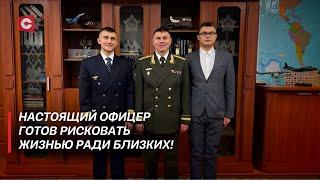 НАСТОЯЩИЙ ОФИЦЕР ГОТОВ РИСКОВАТЬ ЖИЗНЬЮ РАДИ БЛИЗКИХ!